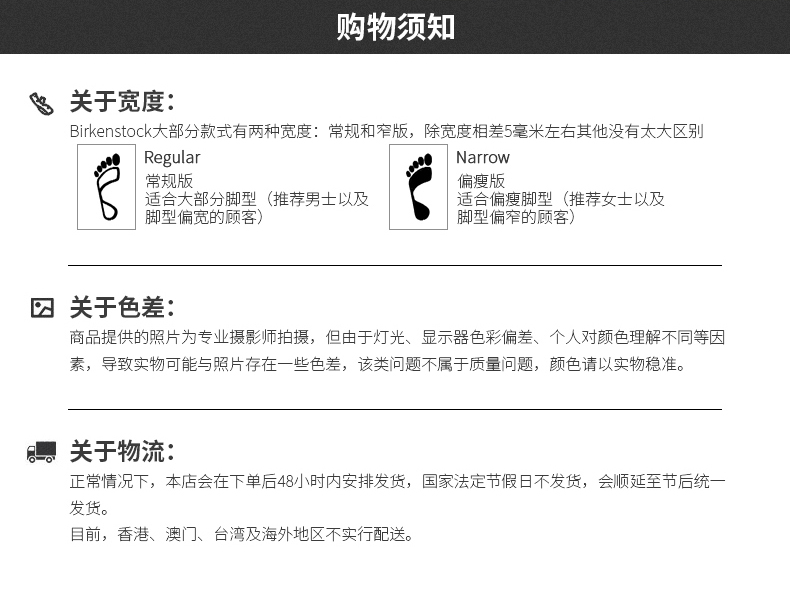 购物须知

关于宽度:

Birkenstock大部分款式有两种宽度:常规和窄版,除宽度相差5毫米左右其他没有太大区别

Regular
常规版
适合大部分脚型(推荐男士以及脚型偏宽的顾客)

Narrow
偏瘦版
适合偏瘦脚型(推荐女士以及脚型偏窄的顾客)

关于色差:

商品提供的照片为专业摄影师拍摄,但由于灯光、显示器色彩偏差、个人对颜色理解不同等因素,导致实物可能与照片存在一些色差,该类问题不属于质量问题,颜色请以实物稳准。

关于物流:

正常情况下,本店会在下单后48小时内安排发货,国家法定节假日不发货,会顺延至节后统一发货。

目前,香港、澳门、台湾及海外地区不实行配送。